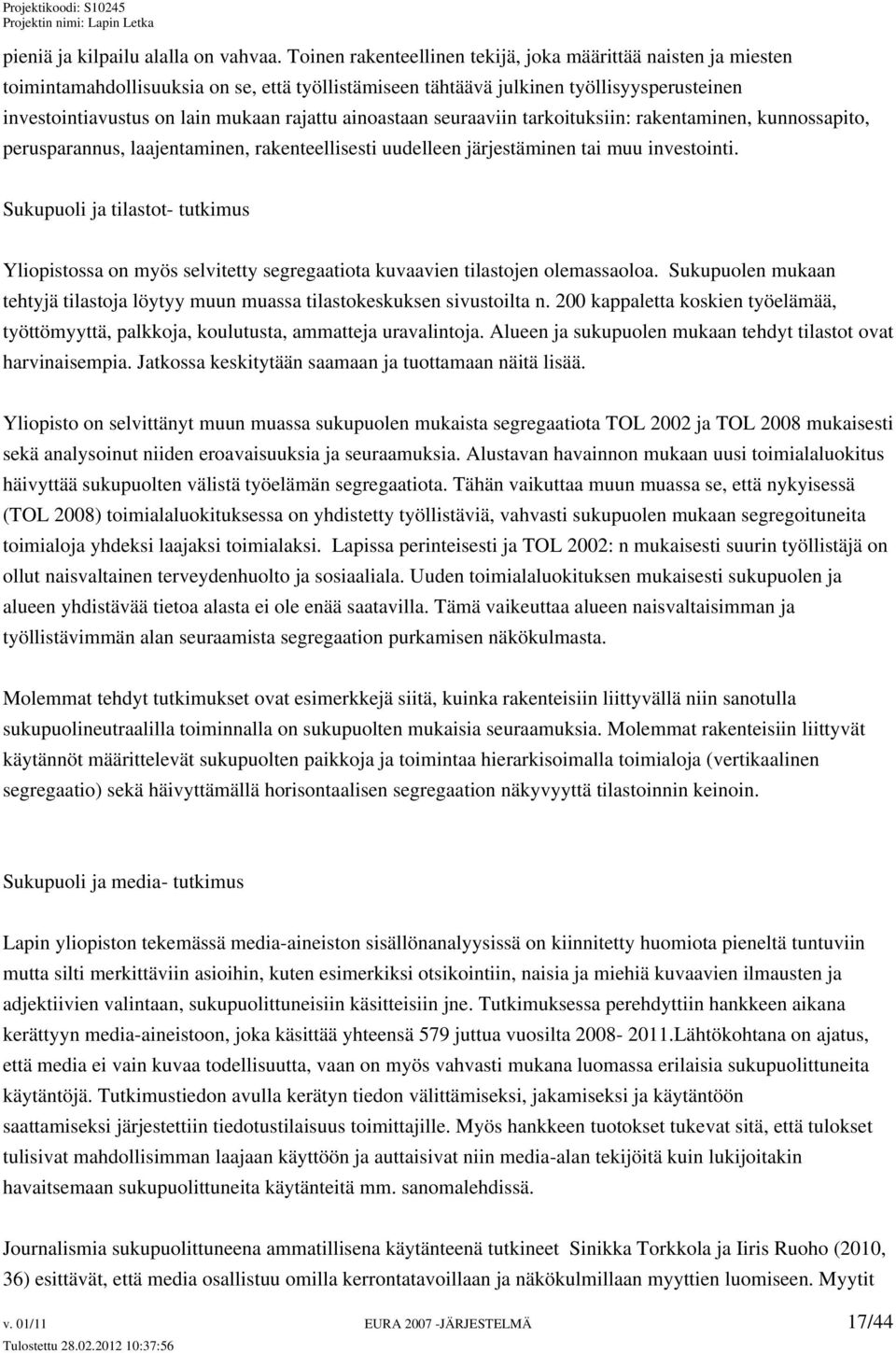 Projektikoodi: S10245
Projektin nimi: Lapin Letka

pieniä ja kilpailu alalla on vahvaa. Toinen rakenteellinen tekijä, joka määrittää naisten ja miesten toimintamahdollisuuksia on se, että työllistämiseen tähtäävä julkinen työllisyysperusteinen investointiavustus on lain mukaan rajattu ainoastaan seuraaviin tarkoituksiin: rakentaminen, kunnossapito, perusparannus, laajentaminen, rakenteellisesti uudelleen järjestäminen tai muu investointi.

Sukupuoli ja tilastot- tutkimus

Yliopistossa on myös selvitetty segregaatiota kuvaavien tilastojen olemassaoloa. Sukupuolen mukaan tehtyjä tilastoja löytyy muun muassa tilastokeskuksen sivustoilta n. 200 kappaletta koskien työelämää, työttömyyttä, palkkoja, koulutusta, ammatteja uravalintoja. Alueen ja sukupuolen mukaan tehdyt tilastot ovat harvinaisempia. Jatkossa keskitytään saamaan ja tuottamaan näitä lisää.

Yliopisto on selvittänyt muun muassa sukupuolen mukaista segregaatiota TOL 2002 ja TOL 2008 mukaisesti sekä analysoinut niiden eroavaisuuksia ja seuraamuksia. Alustavan havainnon mukaan uusi toimialaluokitus häivyttää sukupuolten välistä työelämän segregaatiota. Tähän vaikuttaa muun muassa se, että nykyisessä (TOL 2008) toimialaluokituksessa on yhdistetty työllistäviä, vahvasti sukupuolen mukaan segregoituneita toimialoja yhdeksi laajaksi toimialaksi. Lapissa perinteisesti ja TOL 2002: n mukaisesti suurin työllistäjä on ollut naisvaltainen terveydenhuolto ja sosiaaliala. Uuden toimialaluokituksen mukaisesti sukupuolen ja alueen yhdistävää tietoa alasta ei ole enää saatavilla. Tämä vaikeuttaa alueen naisvaltaisimman ja työllistävimmän alan seuraamista segregaation purkamisen näkökulmasta.

Molemmat tehdyt tutkimukset ovat esimerkkejä siitä, kuinka rakenteisiin liittyvällä niin sanotulla sukupuolineutraalilla toiminnalla on sukupuolten mukaisia seuraamuksia. Molemmat rakenteisiin liittyvät käytännöt määrittelevät sukupuolten paikkoja ja toimintaa hierarkisoimalla toimialoja (vertikaalinen segregaatio) sekä häivyttämällä horisontaalisen segregaation näkyvyyttä tilastoinnin keinoin.

Sukupuoli ja media- tutkimus

Lapin yliopiston tekemässä media-aineiston sisällönanalyysissä on kiinnitetty huomiota pieneltä tuntuviin mutta silti merkittäviin asioihin, kuten esimerkiksi otsikointiin, naisia ja miehiä kuvaavien ilmausten ja adjektiivien valintaan, sukupuolittuneisiin käsitteisiin jne. Tutkimuksessa perehdyttiin hankkeen aikana kerättyyn media-aineistoon, joka käsittää yhteensä 579 juttua vuosilta 2008- 2011.Lähtökohtana on ajatus, että media ei vain kuvaa todellisuutta, vaan on myös vahvasti mukana luomassa erilaisia sukupuolittuneita käytäntöjä. Tutkimustiedon avulla kerätyn tiedon välittämiseksi, jakamiseksi ja käytäntöön saattamiseksi järjestettiin tiedotustilaisuus toimittajille. Myös hankkeen tuotokset tukevat sitä, että tulokset tulisivat mahdollisimman laajaan käyttöön ja auttaisivat niin media-alan tekijöitä kuin lukijoitakin havaitsemaan sukupuolittuneita käytänteitä mm. sanomalehdissä.

Journalismia sukupuolittuneena ammatillisena käytänteenä tutkineet Sinikka Torkkola ja Iiris Ruoho (2010, 36) esittävät, että media osallistuu omilla kerrontatavoillaan ja näkökulmillaan myyttien luomiseen. Myytit

v. 01/11
Tulostettu 28.02.2012 10:37:56
EURA 2007 -JÄRJESTELMÄ
17/44